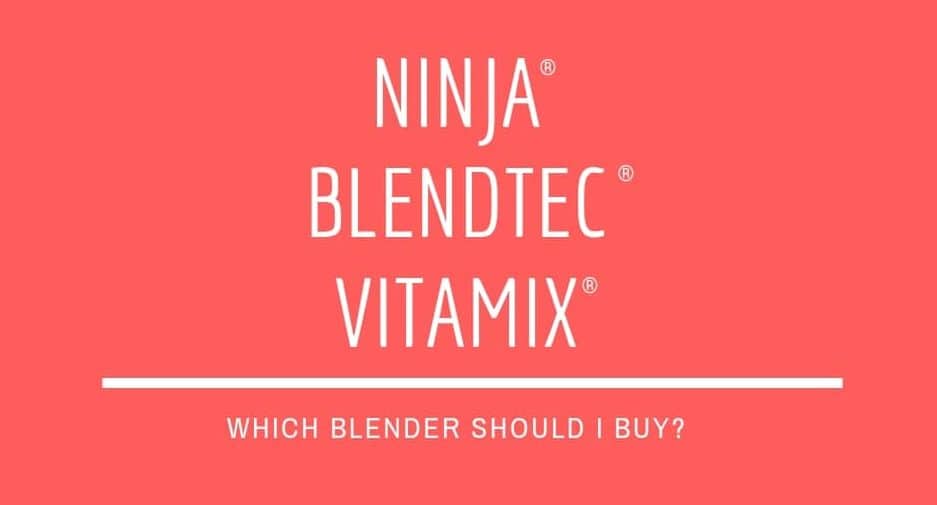 NINJA®
BLENDTEC ®
VITAMIX®

WHICH BLENDER SHOULD I BUY?